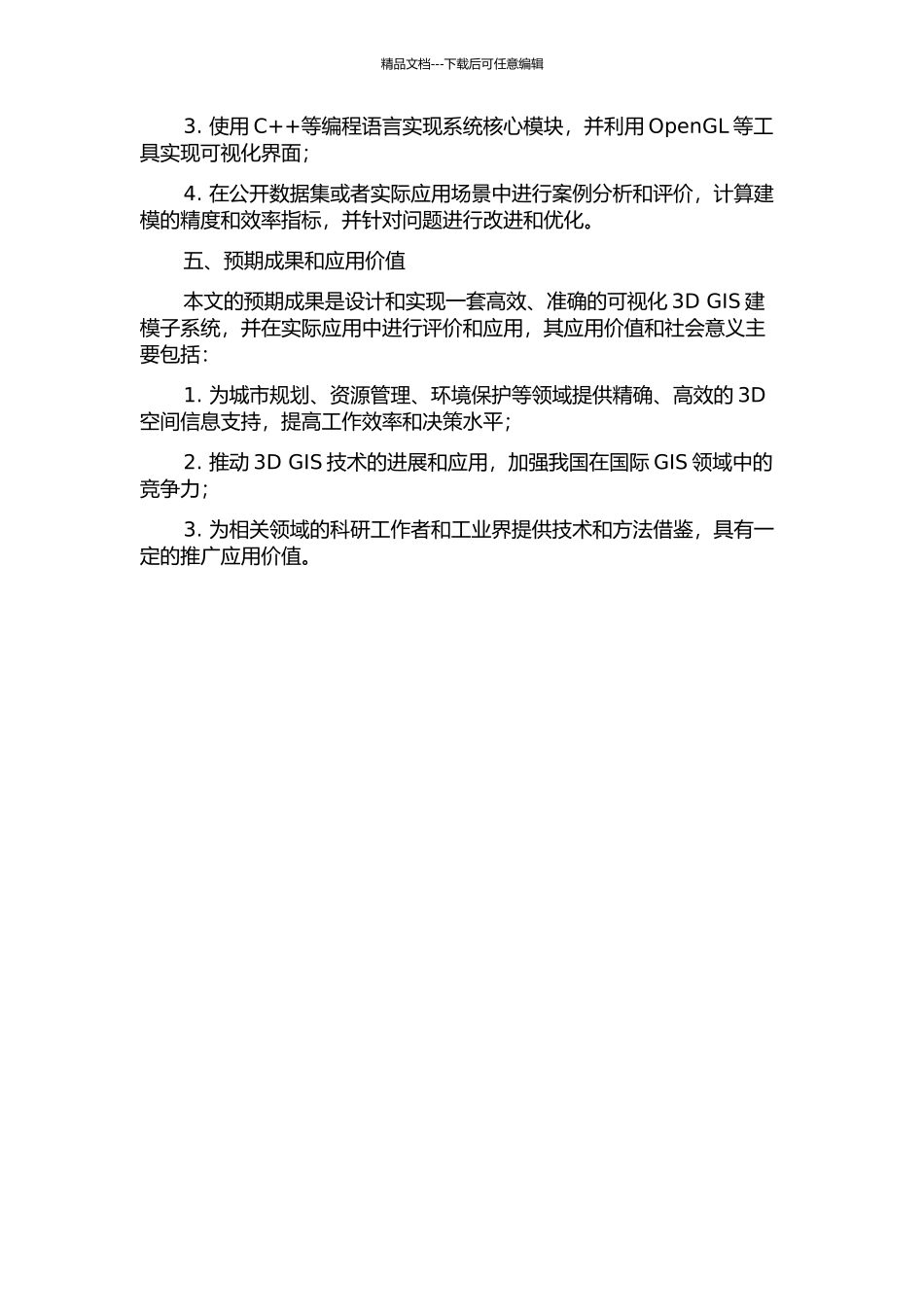 精品文档---下载后可任意编辑

3. 使用 C++等编程语言实现系统核心模块，并利用 OpenGL 等工具实现可视化界面；

4. 在公开数据集或者实际应用场景中进行案例分析和评价，计算建模的精度和效率指标，并针对问题进行改进和优化。

五、预期成果和应用价值

本文的预期成果是设计和实现一套高效、准确的可视化 3D GIS 建模子系统，并在实际应用中进行评价和应用，其应用价值和社会意义主要包括：

1. 为城市规划、资源管理、环境保护等领域提供精确、高效的 3D 空间信息支持，提高工作效率和决策水平；

2. 推动 3D GIS 技术的进展和应用，加强我国在国际 GIS 领域中的竞争力；

3. 为相关领域的科研工作者和工业界提供技术和方法借鉴，具有一定的推广应用价值。